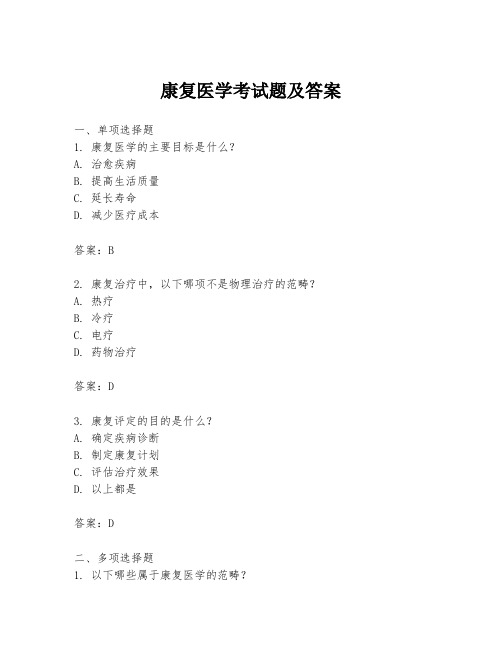 康复医学考试题及答案

一、单项选择题
1. 康复医学的主要目标是什么？
A. 治愈疾病
B. 提高生活质量
C. 延长寿命
D. 减少医疗成本

答案：B

2. 康复治疗中，以下哪项不是物理治疗的范畴？
A. 热疗
B. 冷疗
C. 电疗
D. 药物治疗

答案：D

3. 康复评定的目的是什么？
A. 确定疾病诊断
B. 制定康复计划
C. 评估治疗效果
D. 以上都是

答案：D

二、多项选择题
1. 以下哪些属于康复医学的范畴？